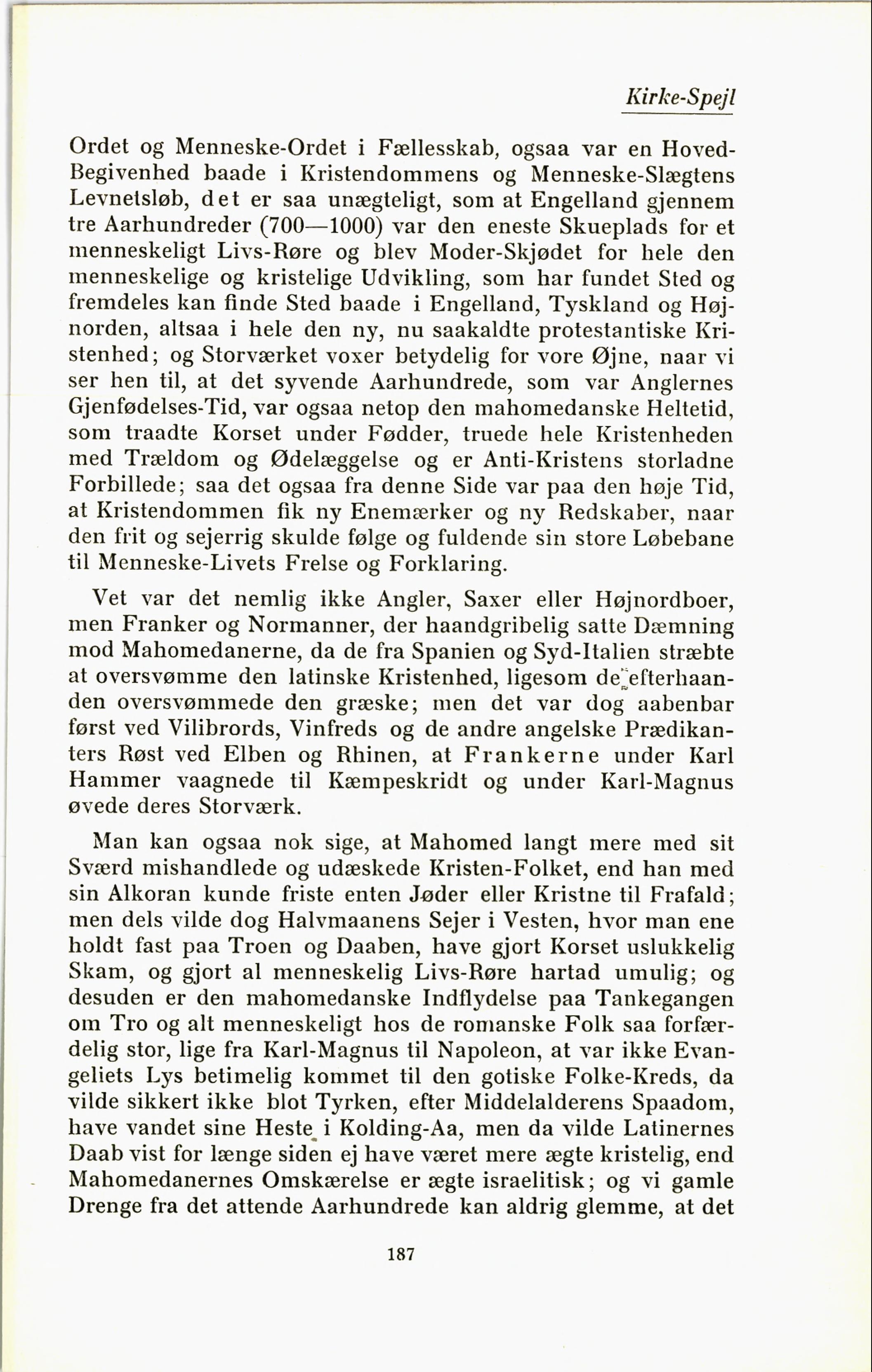 Kirke-Spejl

Ordet og Menneske-Ordet i Fællesskab, ogsaa var en Hoved-Begivenhed baade i Kristendommens og Menneske-Slægtens Levnetsløb, det er saa unægteligt, som at Engelland gjennem tre Aarhundreder (700—1000) var den eneste Skueplads for et menneskeligt Livs-Røre og blev Moder-Skjødet for hele den menneskelige og kristelige Udvikling, som har fundet Sted og fremdeles kan finde Sted baade i Engelland, Tyskland og Højnorden, altsaa i hele den ny, nu saakaldte protestantiske Kristenhed; og Storværket voxer betydelig for vore Øjne, naar vi ser hen til, at det syvende Aarhundrede, som var Anglernes Gjenfødelses-Tid, var ogsaa netop den mahomedanske Heltetid, som traadte Korset under Fødder, truede hele Kristenheden med Trældom og Ødelæggelse og er Anti-Kristens storladne Forbillede; saa det ogsaa fra denne Side var paa den høje Tid, at Kristendommen fik ny Enemærker og ny Redskaber, naar den frit og sejerrig skulde følge og fuldende sin store Løbebane til Menneske-Livets Frelse og Forklaring.

Vet var det nemlig ikke Angler, Saxer eller Højnordboer, men Franker og Normanner, der haandgribelig satte Dæmning mod Mahomedanerne, da de fra Spanien og Syd-Italien stræbte at oversvømme den latinske Kristenhed, ligesom de efterhaanden oversvømmede den græske; men det var dog aabenbar først ved Vilibrords, Vinfreds og de andre angelske Prædikanters Røst ved Elben og Rhinen, at Frankerne under Karl Hammer vaagnede til Kæmpeskridt og under Karl-Magnus øvede deres Storværk.

Man kan ogsaa nok sige, at Mahomed langt mere med sit Sværd mishandlede og udæskede Kristen-Folket, end han med sin Alkoran kunde friste enten Jøder eller Kristne til Frafald; men dels vilde dog Halvmaanens Sejer i Vesten, hvor man ene holdt fast paa Troen og Daaben, have gjort Korset uslukkelig Skam, og gjort al menneskelig Livs-Røre hartad umulig; og desuden er den mahomedanske Indflydelse paa Tankegangen om Tro og alt menneskeligt hos de romanske Folk saa forfærdelig stor, lige fra Karl-Magnus til Napoleon, at var ikke Evangeliets Lys betimelig kommet til den gotiske Folke-Kreds, da vilde sikkert ikke blot Tyrken, efter Middelalderens Spaadom, have vandet sine Heste i Kolding-Aa, men da vilde Latinernes Daab vist for længe siden ej have været mere ægte kristelig, end Mahomedanernes Omskærelse er ægte israelitisk; og vi gamle Drenge fra det attende Aarhundrede kan aldrig glemme, at det

187